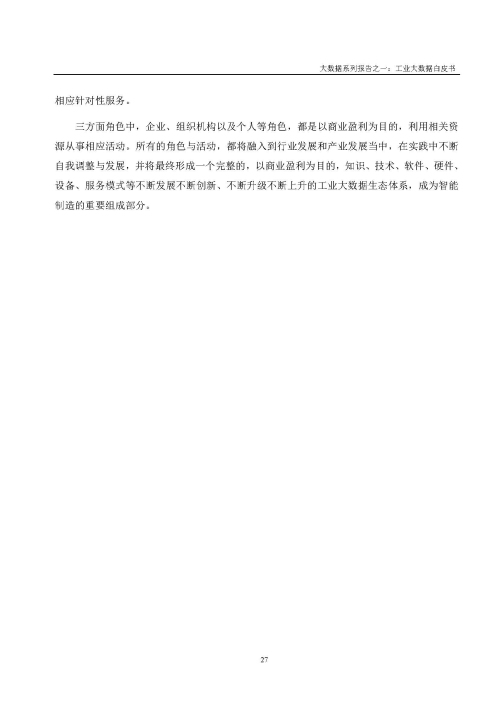 大数据系列报告之一：工业大数据白皮书

相应针对性服务。

三方面角色中，企业、组织机构以及个人等角色，都是以商业盈利为目的，利用相关资源从事相应活动。所有的角色与活动，都将融入到行业发展和产业发展当中，在实践中不断自我调整与发展，并将最终形成一个完整的，以商业盈利为目的，知识、技术、软件、硬件、设备、服务模式等不断发展不断创新、不断升级不断上升的工业大数据生态体系，成为智能制造的重要组成部分。

27